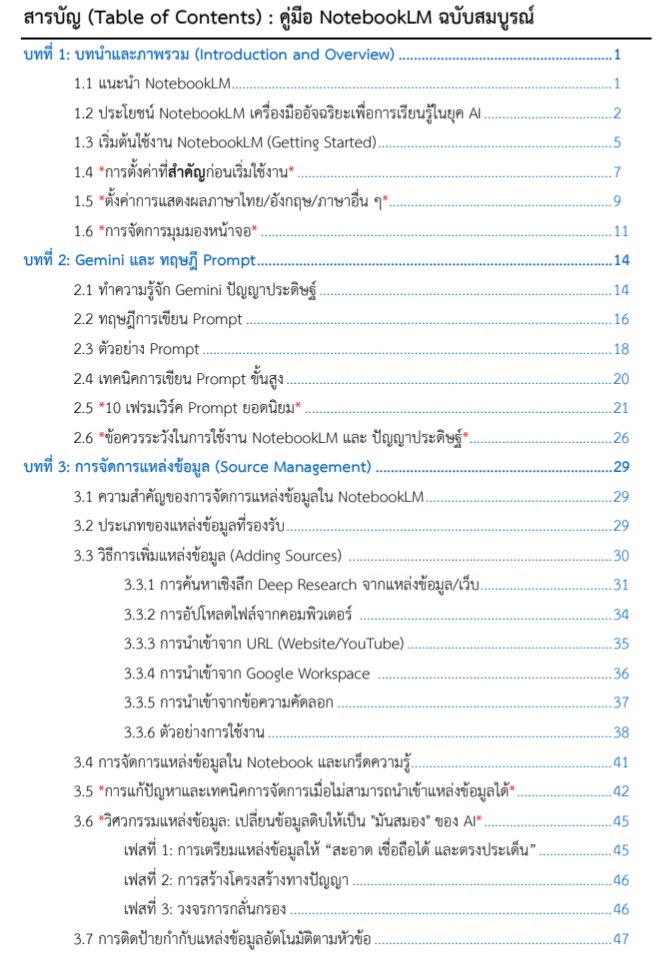 สารบัญ (Table of Contents) : คู่มือ NotebookLM ฉบับสมบูรณ์

บทที่ 1: บทนำและภาพรวม (Introduction and Overview) ........ 1
1.1 แนะนำ NotebookLM ........ 1
1.2 ประโยชน์ NotebookLM เครื่องมืออัจฉริยะเพื่อการเรียนรู้ในยุค AI ........ 2
1.3 เริ่มต้นใช้งาน NotebookLM (Getting Started) ........ 5
1.4 *การตั้งค่าที่สำคัญก่อนเริ่มใช้งาน* ........ 7
1.5 *ตั้งค่าการแสดงผลภาษาไทย/อังกฤษ/ภาษาอื่น ๆ* ........ 9
1.6 *การจัดการมุมมองหน้าจอ* ........ 11
บทที่ 2: Gemini และ ทฤษฎี Prompt ........ 14
2.1 ทำความรู้จัก Gemini ปัญญาประดิษฐ์ ........ 14
2.2 ทฤษฎีการเขียน Prompt ........ 16
2.3 ตัวอย่าง Prompt ........ 18
2.4 เทคนิคการเขียน Prompt ขั้นสูง ........ 20
2.5 *10 เฟรมเวิร์ค Prompt ยอดนิยม* ........ 21
2.6 *ข้อควรระวังในการใช้งาน NotebookLM และ ปัญญาประดิษฐ์* ........ 26
บทที่ 3: การจัดการแหล่งข้อมูล (Source Management) ........ 29
3.1 ความสำคัญของการจัดการแหล่งข้อมูลใน NotebookLM ........ 29
3.2 ประเภทของแหล่งข้อมูลที่รองรับ ........ 29
3.3 วิธีการเพิ่มแหล่งข้อมูล (Adding Sources) ........ 30
3.3.1 การค้นหาเชิงลึก Deep Research จากแหล่งข้อมูล/เว็บ ........ 31
3.3.2 การอัปโหลดไฟล์จากคอมพิวเตอร์ ........ 34
3.3.3 การนำเข้าจาก URL (Website/YouTube) ........ 35
3.3.4 การนำเข้าจาก Google Workspace ........ 36
3.3.5 การนำเข้าจากข้อความคัดลอก ........ 37
3.3.6 ตัวอย่างการใช้งาน ........ 38
3.4 การจัดการแหล่งข้อมูลใน Notebook และเกร็ดความรู้ ........ 41
3.5 *การแก้ปัญหาและเทคนิคการจัดการเมื่อไม่สามารถนำเข้าแหล่งข้อมูลได้* ........ 42
3.6 *วิศวกรรมแหล่งข้อมูล: เปลี่ยนข้อมูลดิบให้เป็น "มันสมอง" ของ AI* ........ 45
เฟสที่ 1: การเตรียมแหล่งข้อมูลให้ "สะอาด เชื่อถือได้ และตรงประเด็น" ........ 45
เฟสที่ 2: การสร้างโครงสร้างทางปัญญา ........ 46
เฟสที่ 3: วงจรการกลั่นกรอง ........ 46
3.7 การติดป้ายกำกับแหล่งข้อมูลอัตโนมัติตามหัวข้อ ........ 47